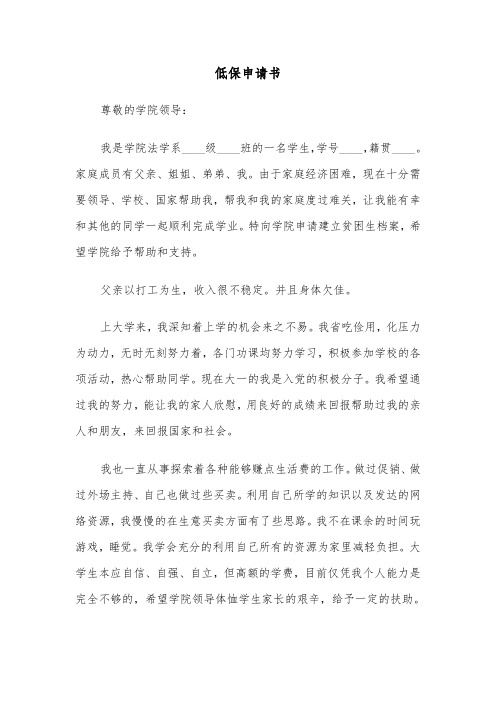 低保申请书

尊敬的学院领导：

我是学院法学系____级____班的一名学生，学号____，籍贯____。家庭成员有父亲、姐姐、弟弟、我。由于家庭经济困难，现在十分需要领导、学校、国家帮助我，帮我和我的家庭度过难关，让我能有幸和其他的同学一起顺利完成学业。特向学院申请建立贫困生档案，希望学院给予帮助和支持。

父亲以打工为生，收入很不稳定。并且身体欠佳。

上大学来，我深知着上学的机会来之不易。我省吃俭用，化压力为动力，无时无刻努力着，各门功课均努力学习，积极参加学校的各项活动，热心帮助同学。现在大一的我是入党的积极分子。我希望通过我的努力，能让我的家人欣慰，用良好的成绩来回报帮助过我的亲人和朋友，来回报国家和社会。

我也一直从事探索着各种能够赚点生活费的工作。做过促销、做过外场主持、自己也做过些买卖。利用自己所学的知识以及发达的网络资源，我慢慢的在生意买卖方面有了些思路。我不在课余的时间玩游戏，睡觉。我学会充分的利用自己所有的资源为家里减轻负担。大学生本应自信、自强、自立，但高额的学费，目前仅凭我个人能力是完全不够的，希望学院领导体恤学生家长的艰辛，给予一定的扶助。